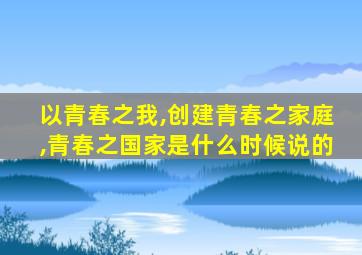 以青春之我,创建青春之家庭,青春之国家是什么时候说的